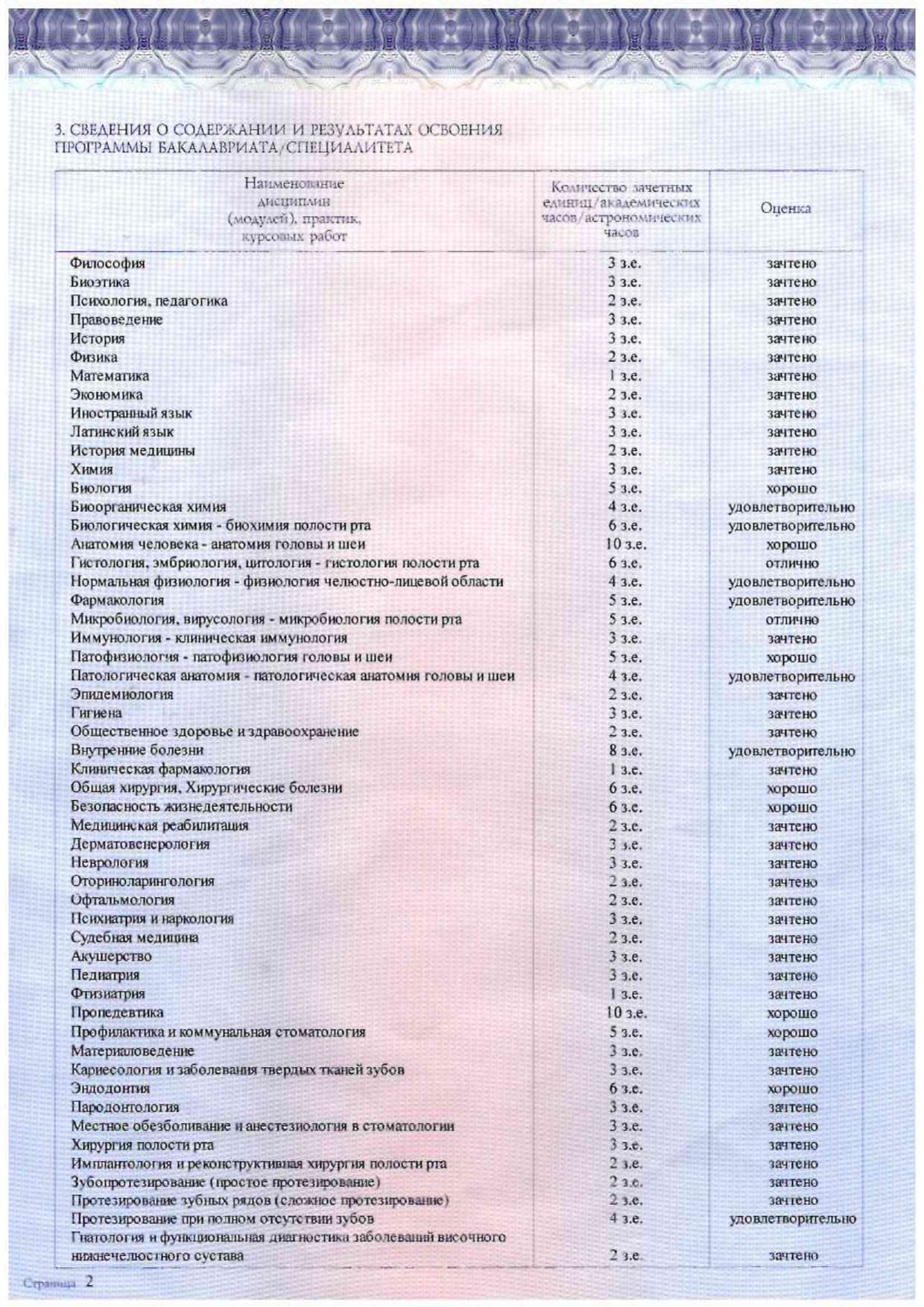 3. СВЕДЕНИЯ О СОДЕРЖАНИИ И РЕЗУЛЬТАТАХ ОСВОЕНИЯ ПРОГРАММЫ БАКАЛАВРИАТА/СПЕЦИАЛИТЕТА

| Наименование дисциплин (модулей), практик, курсовых работ | Количество зачетных единиц/академических часов/астрономических часов | Оценка |
|---|---|---|
| Философия | 3 з.е. | зачтено |
| Биоэтика | 3 з.е. | зачтено |
| Психология, педагогика | 2 з.е. | зачтено |
| Правоведение | 3 з.е. | зачтено |
| История | 3 з.е. | зачтено |
| Физика | 2 з.е. | зачтено |
| Математика | 1 з.е. | зачтено |
| Экономика | 2 з.е. | зачтено |
| Иностранный язык | 3 з.е. | зачтено |
| Латинский язык | 3 з.е. | зачтено |
| История медицины | 2 з.е. | зачтено |
| Химия | 3 з.е. | зачтено |
| Биология | 5 з.е. | хорошо |
| Биоорганическая химия | 4 з.е. | удовлетворительно |
| Биологическая химия - биохимия полости рта | 6 з.е. | удовлетворительно |
| Анатомия человека - анатомия головы и шеи | 10 з.е. | хорошо |
| Гистология, эмбриология, цитология - гистология полости рта | 6 з.е. | отлично |
| Нормальная физиология - физиология челюстно-лицевой области | 4 з.е. | удовлетворительно |
| Фармакология | 5 з.е. | удовлетворительно |
| Микробиология, вирусология - микробиология полости рта | 5 з.е. | отлично |
| Иммунология - клиническая иммунология | 3 з.е. | зачтено |
| Патофизиология - патофизиология головы и шеи | 5 з.е. | хорошо |
| Патологическая анатомия - патологическая анатомия головы и шеи | 4 з.е. | удовлетворительно |
| Эпидемиология | 2 з.е. | зачтено |
| Гигиена | 3 з.е. | зачтено |
| Общественное здоровье и здравоохранение | 2 з.е. | зачтено |
| Внутренние болезни | 8 з.е. | удовлетворительно |
| Клиническая фармакология | 1 з.е. | зачтено |
| Общая хирургия, Хирургические болезни | 6 з.е. | хорошо |
| Безопасность жизнедеятельности | 6 з.е. | хорошо |
| Медицинская реабилитация | 2 з.е. | зачтено |
| Дерматовенерология | 3 з.е. | зачтено |
| Неврология | 3 з.е. | зачтено |
| Оториноларингология | 2 з.е. | зачтено |
| Офтальмология | 2 з.е. | зачтено |
| Психиатрия и наркология | 3 з.е. | зачтено |
| Судебная медицина | 2 з.е. | зачтено |
| Акушерство | 3 з.е. | зачтено |
| Педиатрия | 3 з.е. | зачтено |
| Фтизиатрия | 1 з.е. | зачтено |
| Пропедевтика | 10 з.е. | хорошо |
| Профилактика и коммунальная стоматология | 5 з.е. | хорошо |
| Материаловедение | 3 з.е. | зачтено |
| Кариесология и заболевания твердых тканей зубов | 3 з.е. | зачтено |
| Эндодонтия | 6 з.е. | хорошо |
| Пародонтология | 3 з.е. | зачтено |
| Местное обезболивание и анестезиология в стоматологии | 3 з.е. | зачтено |
| Хирургия полости рта | 3 з.е. | зачтено |
| Имплантология и реконструктивная хирургия полости рта | 2 з.е. | зачтено |
| Зубопротезирование (простое протезирование) | 2 з.е. | зачтено |
| Протезирование зубных рядов (сложное протезирование) | 2 з.е. | зачтено |
| Протезирование при полном отсутствии зубов | 4 з.е. | удовлетворительно |
| Гнатология и функциональная диагностика заболеваний височного нижнечелюстного сустава | 2 з.е. | зачтено |

Страница 2